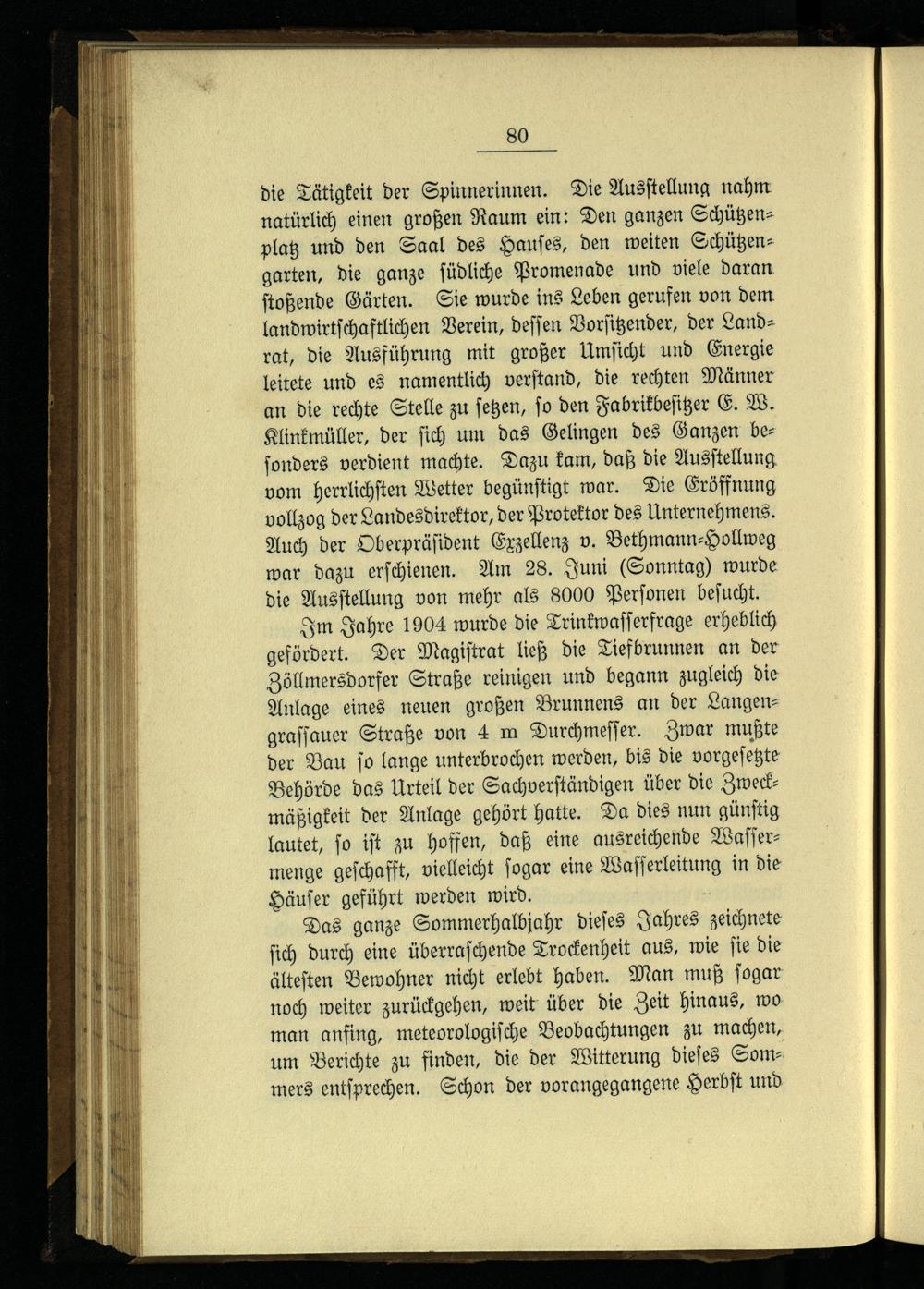 80

die Tätigkeit der Spinnerinnen. Die Ausstellung nahm natürlich einen großen Raum ein: Den ganzen Schützenplatz und den Saal des Hauses, den weiten Schützengarten, die ganze südliche Promenade und viele daran stoßende Gärten. Sie wurde ins Leben gerufen von dem landwirtschaftlichen Verein, dessen Vorsitzender, der Landrat, die Ausführung mit großer Umsicht und Energie leitete und es namentlich verstand, die rechten Männer an die rechte Stelle zu setzen, so den Fabrikbesitzer E. W. Klinkmüller, der sich um das Gelingen des Ganzen besonders verdient machte. Dazu kam, daß die Ausstellung vom herrlichsten Wetter begünstigt war. Die Eröffnung vollzog der Landesdirektor, der Protektor des Unternehmens. Auch der Oberpräsident Exzellenz v. Bethmann-Hollweg war dazu erschienen. Am 28. Juni (Sonntag) wurde die Ausstellung von mehr als 8000 Personen besucht.

Im Jahre 1904 wurde die Trinkwasserfrage erheblich gefördert. Der Magistrat ließ die Tiefbrunnen an der Zöllmersdorfer Straße reinigen und begann zugleich die Anlage eines neuen großen Brunnens an der Langengrassauer Straße von 4 m Durchmesser. Zwar mußte der Bau so lange unterbrochen werden, bis die vorgesetzte Behörde das Urteil der Sachverständigen über die Zweckmäßigkeit der Anlage gehört hatte. Da dies nun günstig lautet, so ist zu hoffen, daß eine ausreichende Wassermenge geschafft, vielleicht sogar eine Wasserleitung in die Häuser geführt werden wird.

Das ganze Sommerhalbjahr dieses Jahres zeichnete sich durch eine überraschende Trockenheit aus, wie sie die ältesten Bewohner nicht erlebt haben. Man muß sogar noch weiter zurückgehen, weit über die Zeit hinaus, wo man anfing, meteorologische Beobachtungen zu machen, um Berichte zu finden, die der Witterung dieses Sommers entsprechen. Schon der vorangegangene Herbst und